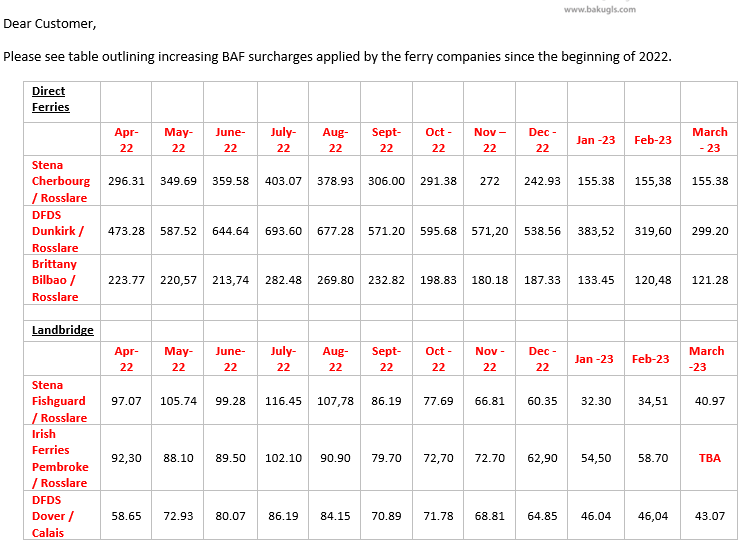 www.bakugls.com

Dear Customer,

Please see table outlining increasing BAF surcharges applied by the ferry companies since the beginning of 2022.

| Direct Ferries | | | | | | | | | | | | |
|---|---|---|---|---|---|---|---|---|---|---|---|---|
| | Apr-22 | May-22 | June-22 | July-22 | Aug-22 | Sept-22 | Oct - 22 | Nov – 22 | Dec - 22 | Jan -23 | Feb-23 | March - 23 |
| Stena Cherbourg / Rosslare | 296.31 | 349.69 | 359.58 | 403.07 | 378.93 | 306.00 | 291.38 | 272 | 242.93 | 155.38 | 155,38 | 155.38 |
| DFDS Dunkirk / Rosslare | 473.28 | 587.52 | 644.64 | 693.60 | 677.28 | 571.20 | 595.68 | 571,20 | 538.56 | 383,52 | 319,60 | 299.20 |
| Brittany Bilbao / Rosslare | 223.77 | 220,57 | 213,74 | 282.48 | 269.80 | 232.82 | 198.83 | 180.18 | 187.33 | 133.45 | 120,48 | 121.28 |
| | | | | | | | | | | | | |
| Landbridge | | | | | | | | | | | | |
| | Apr-22 | May-22 | June-22 | July-22 | Aug-22 | Sept-22 | Oct - 22 | Nov - 22 | Dec - 22 | Jan -23 | Feb-23 | March -23 |
| Stena Fishguard / Rosslare | 97.07 | 105.74 | 99.28 | 116.45 | 107,78 | 86.19 | 77.69 | 66.81 | 60.35 | 32.30 | 34,51 | 40.97 |
| Irish Ferries Pembroke / Rosslare | 92,30 | 88.10 | 89.50 | 102.10 | 90.90 | 79.70 | 72,70 | 72.70 | 62,90 | 54,50 | 58.70 | TBA |
| DFDS Dover / Calais | 58.65 | 72.93 | 80.07 | 86.19 | 84.15 | 70.89 | 71.78 | 68.81 | 64.85 | 46.04 | 46,04 | 43.07 |